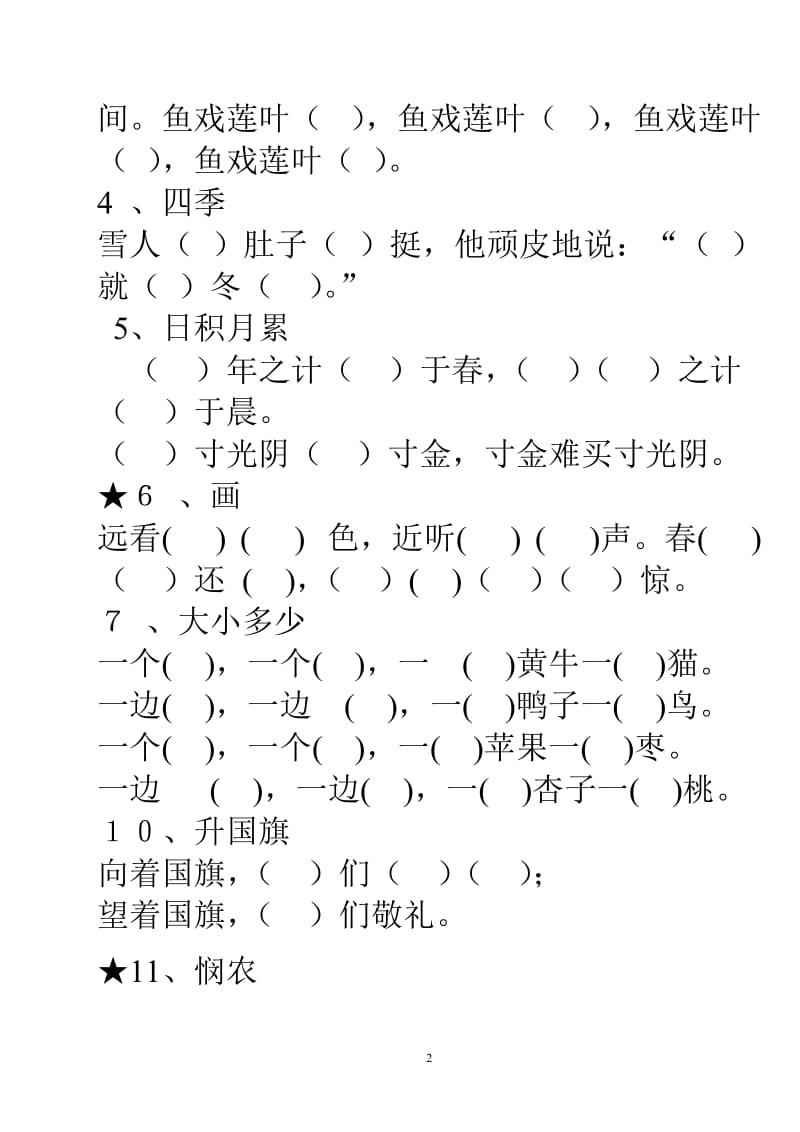 间。鱼戏莲叶（　），鱼戏莲叶（　），鱼戏莲叶（ ），鱼戏莲叶（ ）。

4 、四季

雪人（ ）肚子（ ）挺，他顽皮地说：“（ ）就（ ）冬（ ）。”

5、日积月累

（　）年之计（　）于春，（　）（　）之计（　）于晨。

（　）寸光阴（　）寸金，寸金难买寸光阴。

★6 、画

远看(　) (　) 色，近听(　) (　)声。春(　)（　）还 (　)，（　）(　)（　）（　）惊。

7 、大小多少

一个(　)，一个(　)，一 (　)黄牛一(　)猫。

一边(　)，一边 (　)，一(　)鸭子一(　)鸟。

一个(　)，一个(　)，一(　)苹果一(　)枣。

一边 (　)，一边(　)，一(　)杏子一(　)桃。

10、升国旗

向着国旗，（　）们（　）（　）；

望着国旗，（　）们敬礼。

★11、悯农

2